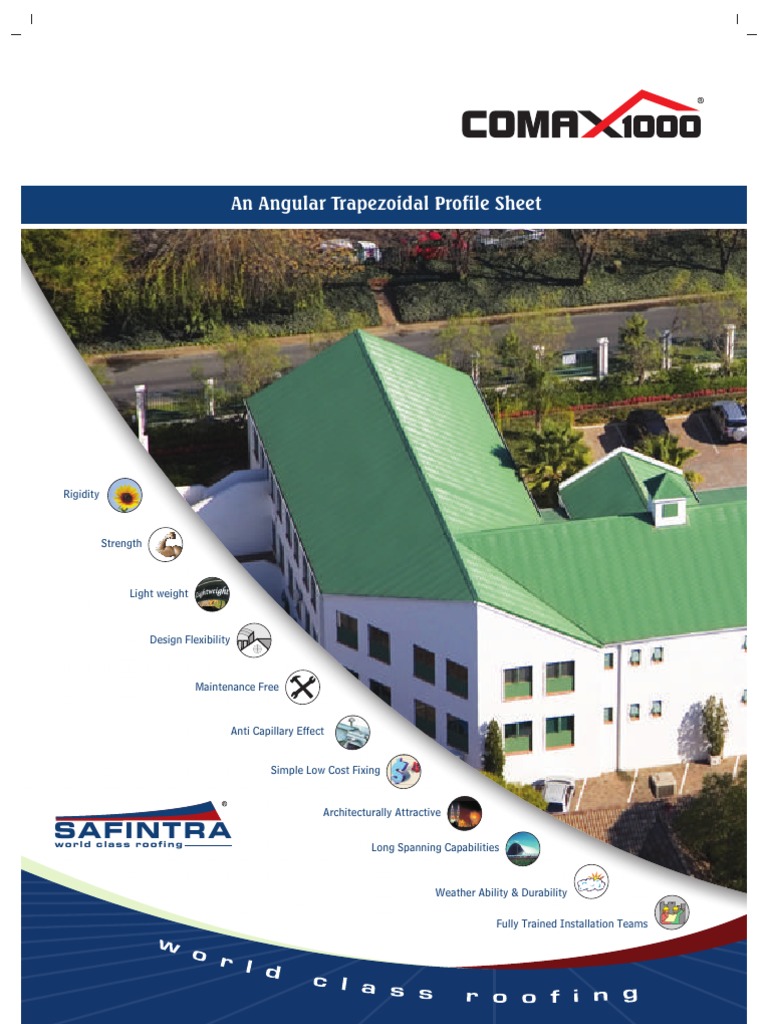 COMAX1000®

An Angular Trapezoidal Profile Sheet

Rigidity

Strength

Light weight

Design Flexibility

Maintenance Free

Anti Capillary Effect

Simple Low Cost Fixing

Architecturally Attractive

Long Spanning Capabilities

Weather Ability & Durability

Fully Trained Installation Teams

SAFINTRA®
world class roofing

world class roofing